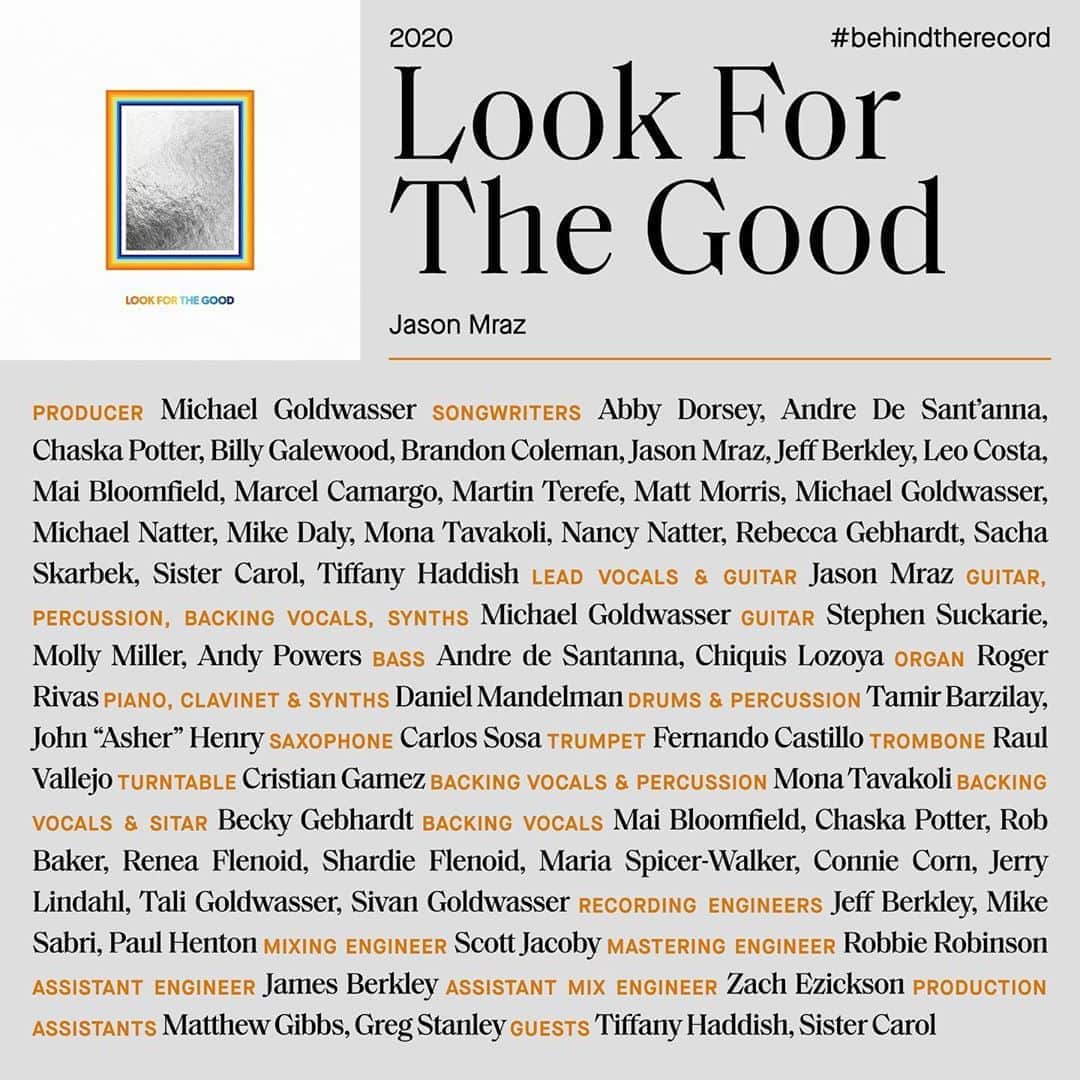 LOOK FOR THE GOOD

2020

#behindtherecord

Look For The Good

Jason Mraz

PRODUCER Michael Goldwasser SONGWRITERS Abby Dorsey, Andre De Sant'anna, Chaska Potter, Billy Galewood, Brandon Coleman, Jason Mraz, Jeff Berkley, Leo Costa, Mai Bloomfield, Marcel Camargo, Martin Terefe, Matt Morris, Michael Goldwasser, Michael Natter, Mike Daly, Mona Tavakoli, Nancy Natter, Rebecca Gebhardt, Sacha Skarbek, Sister Carol, Tiffany Haddish LEAD VOCALS & GUITAR Jason Mraz GUITAR, PERCUSSION, BACKING VOCALS, SYNTHS Michael Goldwasser GUITAR Stephen Suckarie, Molly Miller, Andy Powers BASS Andre de Santanna, Chiquis Lozoya ORGAN Roger Rivas PIANO, CLAVINET & SYNTHS Daniel Mandelman DRUMS & PERCUSSION Tamir Barzilay, John "Asher" Henry SAXOPHONE Carlos Sosa TRUMPET Fernando Castillo TROMBONE Raul Vallejo TURNTABLE Cristian Gamez BACKING VOCALS & PERCUSSION Mona Tavakoli BACKING VOCALS & SITAR Becky Gebhardt BACKING VOCALS Mai Bloomfield, Chaska Potter, Rob Baker, Renea Flenoid, Shardie Flenoid, Maria Spicer-Walker, Connie Corn, Jerry Lindahl, Tali Goldwasser, Sivan Goldwasser RECORDING ENGINEERS Jeff Berkley, Mike Sabri, Paul Henton MIXING ENGINEER Scott Jacoby MASTERING ENGINEER Robbie Robinson ASSISTANT ENGINEER James Berkley ASSISTANT MIX ENGINEER Zach Ezickson PRODUCTION ASSISTANTS Matthew Gibbs, Greg Stanley GUESTS Tiffany Haddish, Sister Carol